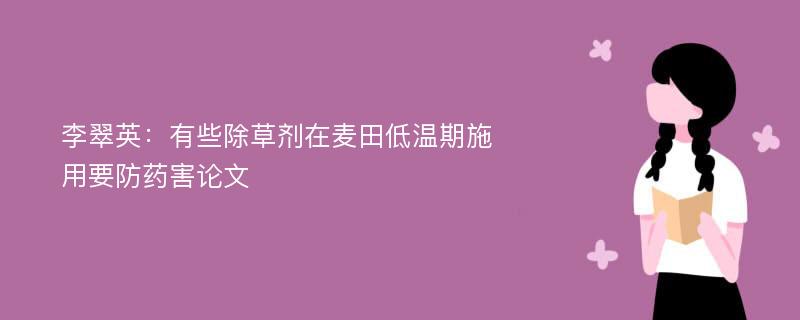 李翠英：有些除草剂在麦田低温期施用要防药害论文